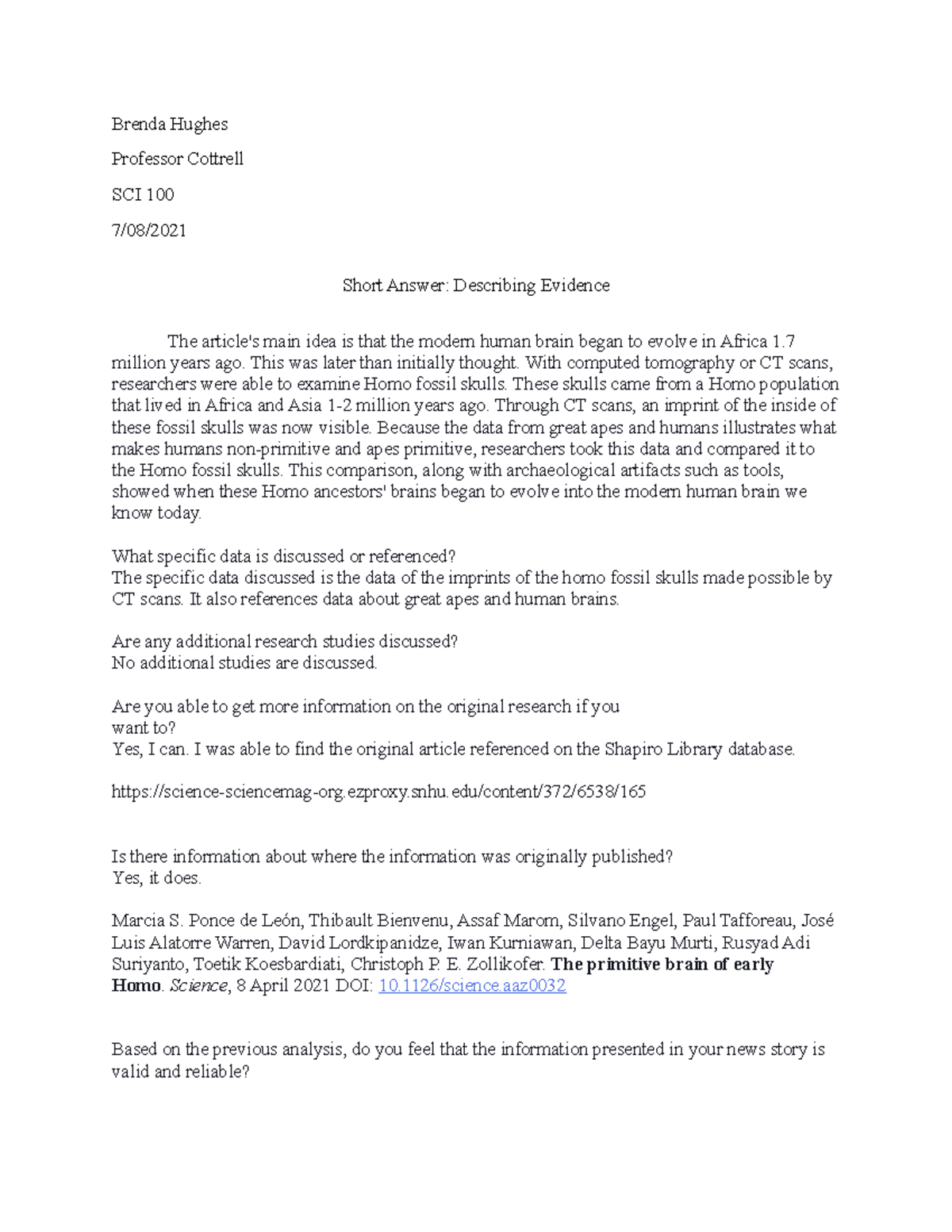 Brenda Hughes

Professor Cottrell

SCI 100

7/08/2021

Short Answer: Describing Evidence

The article's main idea is that the modern human brain began to evolve in Africa 1.7 million years ago. This was later than initially thought. With computed tomography or CT scans, researchers were able to examine Homo fossil skulls. These skulls came from a Homo population that lived in Africa and Asia 1-2 million years ago. Through CT scans, an imprint of the inside of these fossil skulls was now visible. Because the data from great apes and humans illustrates what makes humans non-primitive and apes primitive, researchers took this data and compared it to the Homo fossil skulls. This comparison, along with archaeological artifacts such as tools, showed when these Homo ancestors' brains began to evolve into the modern human brain we know today.

What specific data is discussed or referenced?
The specific data discussed is the data of the imprints of the homo fossil skulls made possible by CT scans. It also references data about great apes and human brains.

Are any additional research studies discussed?
No additional studies are discussed.

Are you able to get more information on the original research if you want to?
Yes, I can. I was able to find the original article referenced on the Shapiro Library database.

https://science-sciencemag-org.ezproxy.snhu.edu/content/372/6538/165

Is there information about where the information was originally published?
Yes, it does.

Marcia S. Ponce de León, Thibault Bienvenu, Assaf Marom, Silvano Engel, Paul Tafforeau, José Luis Alatorre Warren, David Lordkipanidze, Iwan Kurniawan, Delta Bayu Murti, Rusyad Adi Suriyanto, Toetik Koesbardiati, Christoph P. E. Zollikofer. The primitive brain of early Homo. Science, 8 April 2021 DOI: 10.1126/science.aaz0032

Based on the previous analysis, do you feel that the information presented in your news story is valid and reliable?